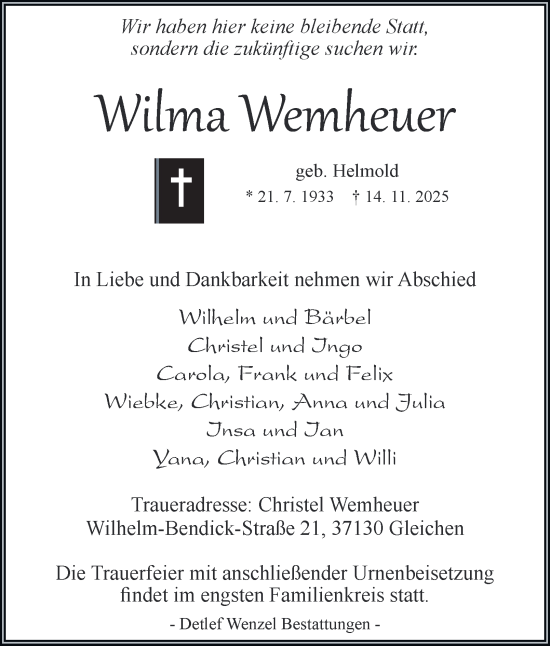 Wir haben hier keine bleibende Statt,
sondern die zukünftige suchen wir.

Wilma Wemheuer

geb. Helmold
* 21. 7. 1933 † 14. 11. 2025

In Liebe und Dankbarkeit nehmen wir Abschied

Wilhelm und Bärbel
Christel und Ingo
Carola, Frank und Felix
Wiebke, Christian, Anna und Julia
Insa und Jan
Yana, Christian und Willi

Traueradresse: Christel Wemheuer
Wilhelm-Bendick-Straße 21, 37130 Gleichen

Die Trauerfeier mit anschließender Urnenbeisetzung findet im engsten Familienkreis statt.

- Detlef Wenzel Bestattungen -